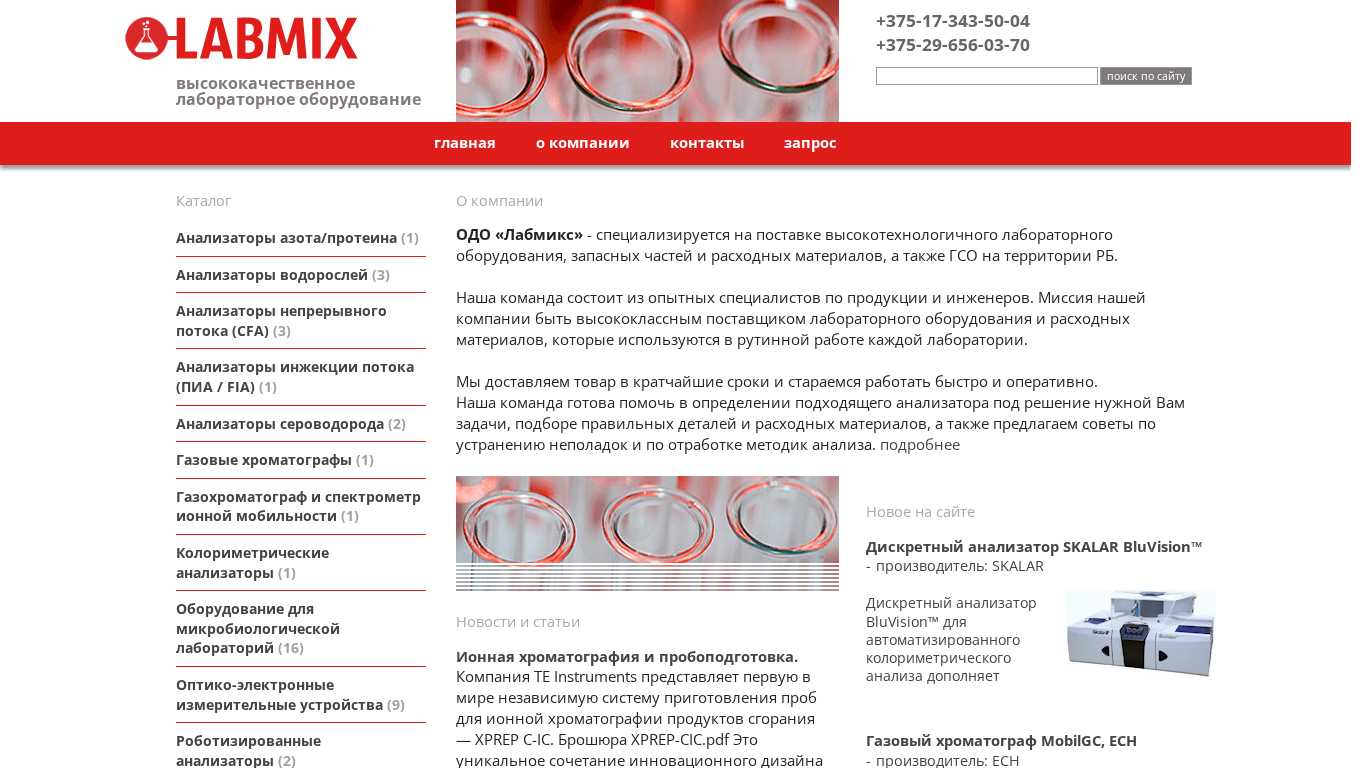 LABMIX
высококачественное лабораторное оборудование

+375-17-343-50-04
+375-29-656-03-70

поиск по сайту

главная о компании контакты запрос

Каталог

Анализаторы азота/протеина (1)

Анализаторы водорослей (3)

Анализаторы непрерывного потока (CFA) (3)

Анализаторы инжекции потока (ПИА / FIA) (1)

Анализаторы сероводорода (2)

Газовые хроматографы (1)

Газохроматограф и спектрометр ионной мобильности (1)

Колориметрические анализаторы (1)

Оборудование для микробиологической лабораторий (16)

Оптико-электронные измерительные устройства (9)

Роботизированные анализаторы (2)

О компании

ОДО «Лабмикс» - специализируется на поставке высокотехнологичного лабораторного оборудования, запасных частей и расходных материалов, а также ГСО на территории РБ.

Наша команда состоит из опытных специалистов по продукции и инженеров. Миссия нашей компании быть высококлассным поставщиком лабораторного оборудования и расходных материалов, которые используются в рутинной работе каждой лаборатории.

Мы доставляем товар в кратчайшие сроки и стараемся работать быстро и оперативно.
Наша команда готова помочь в определении подходящего анализатора под решение нужной Вам задачи, подборе правильных деталей и расходных материалов, а также предлагаем советы по устранению неполадок и по отработке методик анализа. подробнее

Новости и статьи

Ионная хроматография и пробоподготовка.
Компания TE Instruments представляет первую в мире независимую систему приготовления проб для ионной хроматографии продуктов сгорания — XPREP C-IC. Брошюра XPREP-CIC.pdf Это уникальное сочетание инновационного дизайна

Новое на сайте

Дискретный анализатор SKALAR BluVision™
- производитель: SKALAR

Дискретный анализатор BluVision™ для автоматизированного колориметрического анализа дополняет

Газовый хроматограф MobilGC, ECH
- производитель: ECH